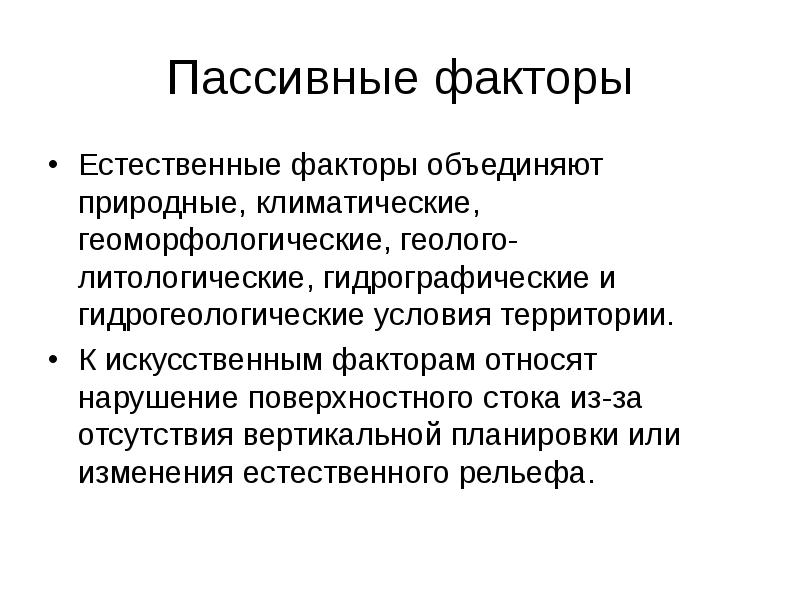 Пассивные факторы

• Естественные факторы объединяют природные, климатические, геоморфологические, геолого-литологические, гидрографические и гидрогеологические условия территории.

• К искусственным факторам относят нарушение поверхностного стока из-за отсутствия вертикальной планировки или изменения естественного рельефа.